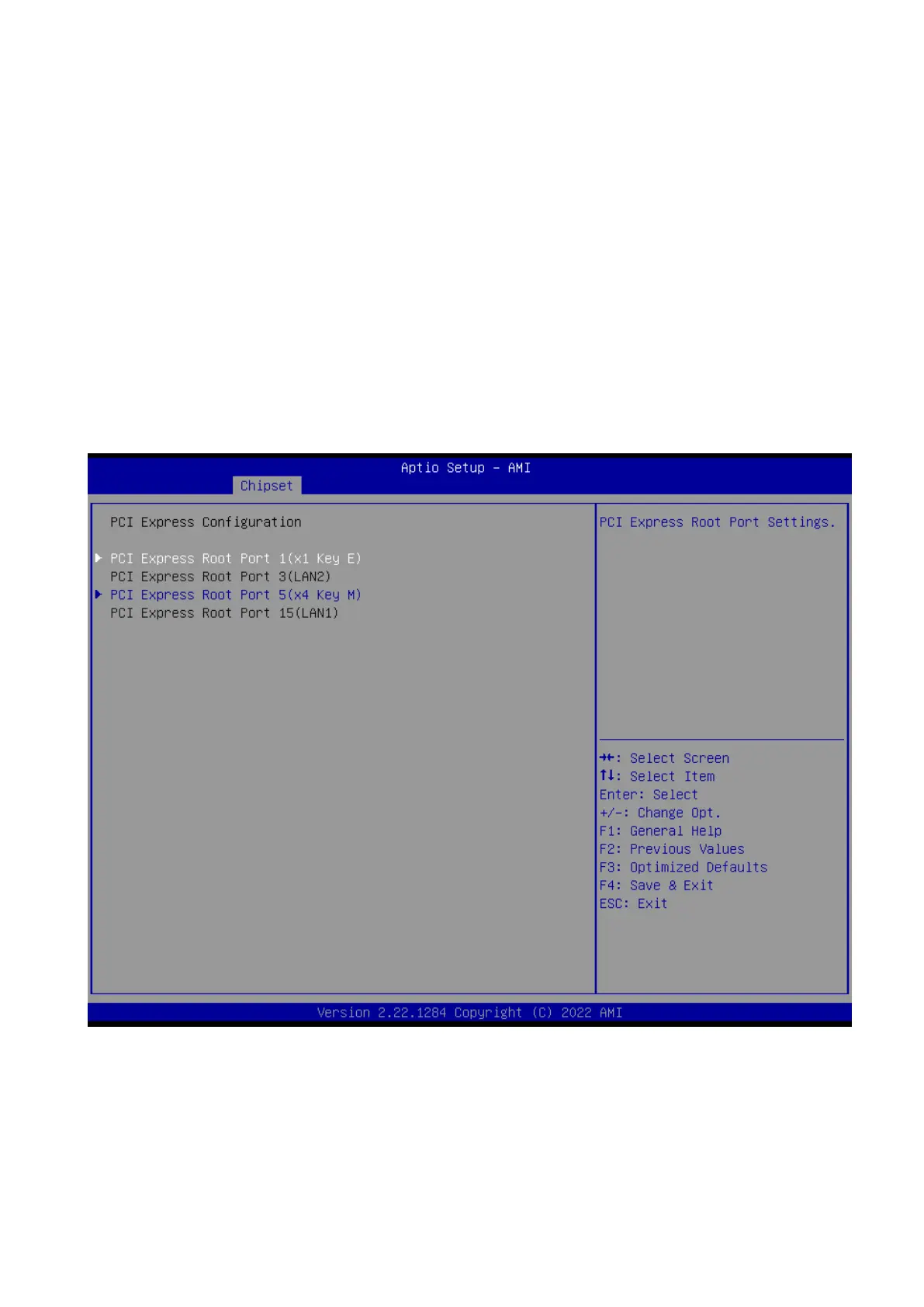 Aptio Setup – AMI
Chipset

PCI Express Configuration

▶ PCI Express Root Port 1(x1 Key E)
PCI Express Root Port 3(LAN2)
▶ PCI Express Root Port 5(x4 Key M)
PCI Express Root Port 15(LAN1)

PCI Express Root Port Settings.

→←: Select Screen
↑↓: Select Item
Enter: Select
+/-: Change Opt.
F1: General Help
F2: Previous Values
F3: Optimized Defaults
F4: Save & Exit
ESC: Exit

Version 2.22.1284 Copyright (C) 2022 AMI